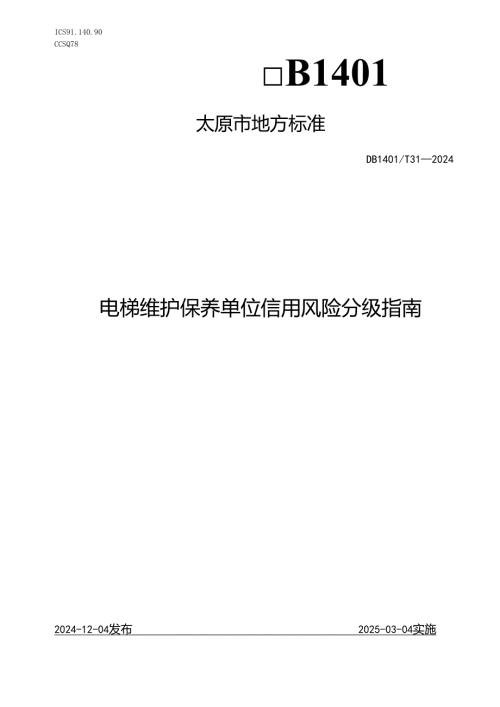 ICS91.140.90
CCSQ78

□B1401

太原市地方标准

DB1401/T31—2024

电梯维护保养单位信用风险分级指南

2024-12-04发布

2025-03-04实施